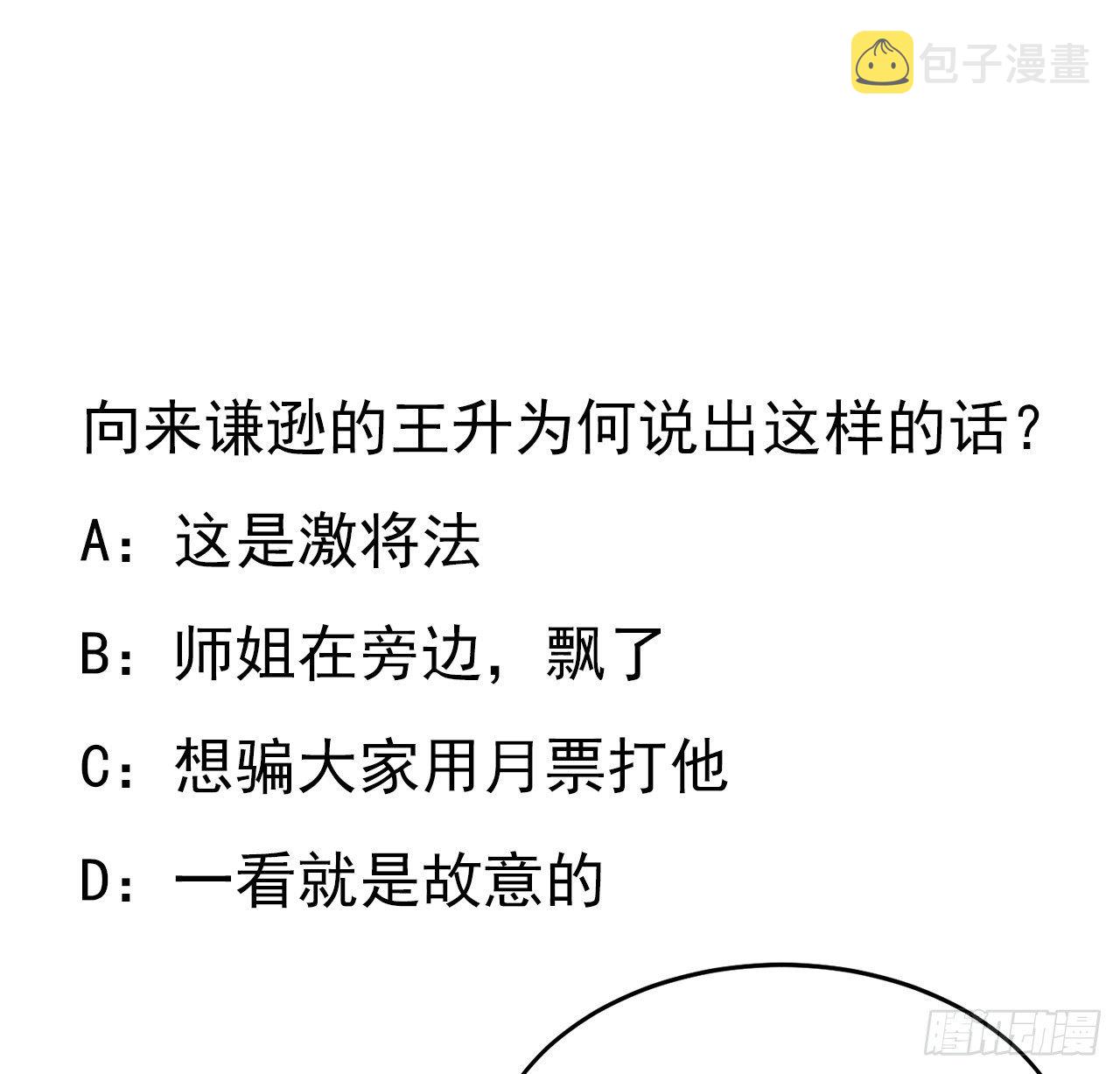 向来谦逊的王升为何说出这样的话？

A：这是激将法

B：师姐在旁边，飘了

C：想骗大家用月票打他

D：一看就是故意的

包子漫畫

腾讯动漫